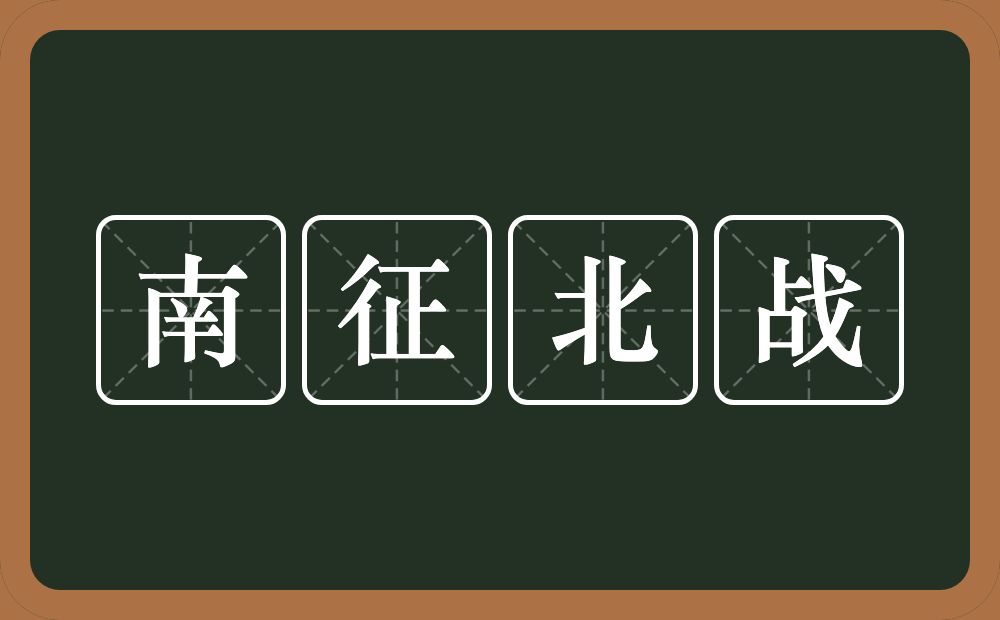 南征北战